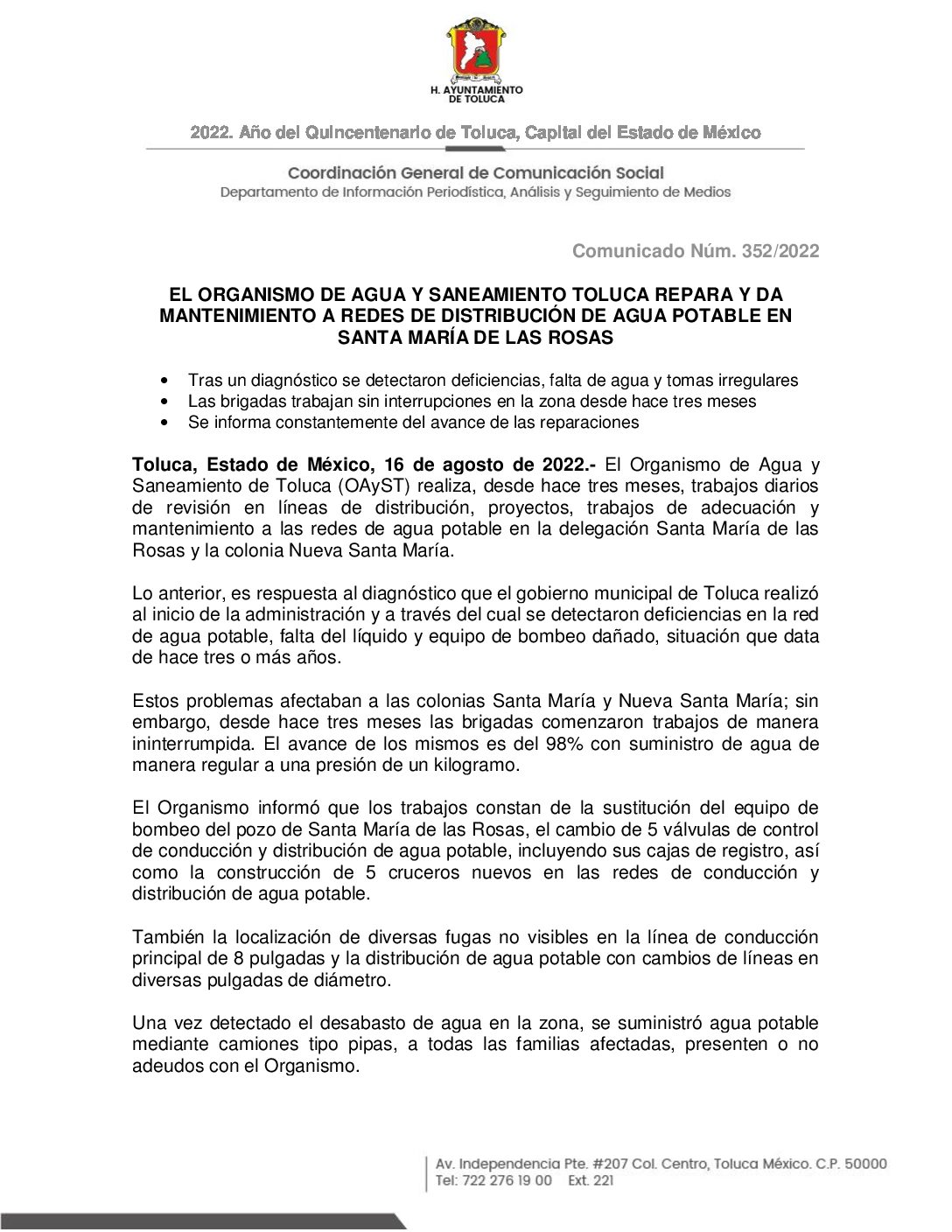 H. AYUNTAMIENTO DE TOLUCA

2022. Año del Quincentenario de Toluca, Capital del Estado de México

Coordinación General de Comunicación Social
Departamento de Información Periodística, Análisis y Seguimiento de Medios

Comunicado Núm. 352/2022

EL ORGANISMO DE AGUA Y SANEAMIENTO TOLUCA REPARA Y DA MANTENIMIENTO A REDES DE DISTRIBUCIÓN DE AGUA POTABLE EN SANTA MARÍA DE LAS ROSAS

• Tras un diagnóstico se detectaron deficiencias, falta de agua y tomas irregulares
• Las brigadas trabajan sin interrupciones en la zona desde hace tres meses
• Se informa constantemente del avance de las reparaciones

Toluca, Estado de México, 16 de agosto de 2022.- El Organismo de Agua y Saneamiento de Toluca (OAyST) realiza, desde hace tres meses, trabajos diarios de revisión en líneas de distribución, proyectos, trabajos de adecuación y mantenimiento a las redes de agua potable en la delegación Santa María de las Rosas y la colonia Nueva Santa María.

Lo anterior, es respuesta al diagnóstico que el gobierno municipal de Toluca realizó al inicio de la administración y a través del cual se detectaron deficiencias en la red de agua potable, falta del líquido y equipo de bombeo dañado, situación que data de hace tres o más años.

Estos problemas afectaban a las colonias Santa María y Nueva Santa María; sin embargo, desde hace tres meses las brigadas comenzaron trabajos de manera ininterrumpida. El avance de los mismos es del 98% con suministro de agua de manera regular a una presión de un kilogramo.

El Organismo informó que los trabajos constan de la sustitución del equipo de bombeo del pozo de Santa María de las Rosas, el cambio de 5 válvulas de control de conducción y distribución de agua potable, incluyendo sus cajas de registro, así como la construcción de 5 cruceros nuevos en las redes de conducción y distribución de agua potable.

También la localización de diversas fugas no visibles en la línea de conducción principal de 8 pulgadas y la distribución de agua potable con cambios de líneas en diversas pulgadas de diámetro.

Una vez detectado el desabasto de agua en la zona, se suministró agua potable mediante camiones tipo pipas, a todas las familias afectadas, presenten o no adeudos con el Organismo.

Av. Independencia Pte. #207 Col. Centro, Toluca México. C.P. 50000
Tel: 722 276 19 00 Ext. 221